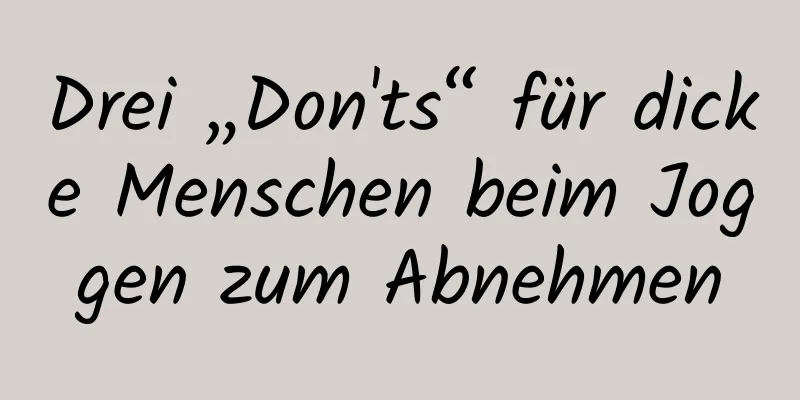 Drei „Don'ts“ für dicke Menschen beim Joggen zum Abnehmen